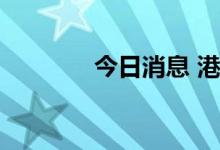 今日消息 港